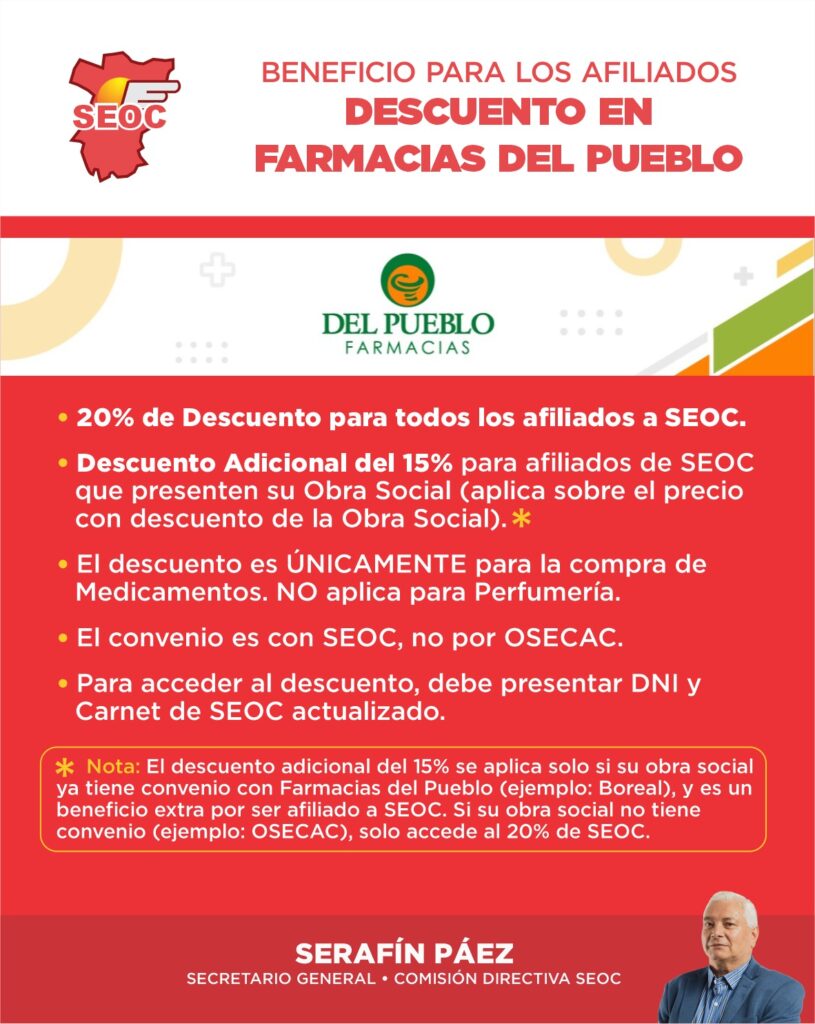 SEOC

BENEFICIO PARA LOS AFILIADOS
DESCUENTO EN FARMACIAS DEL PUEBLO

DEL PUEBLO
FARMACIAS

• 20% de Descuento para todos los afiliados a SEOC.

• Descuento Adicional del 15% para afiliados de SEOC que presenten su Obra Social (aplica sobre el precio con descuento de la Obra Social). *

• El descuento es ÚNICAMENTE para la compra de Medicamentos. NO aplica para Perfumería.

• El convenio es con SEOC, no por OSECAC.

• Para acceder al descuento, debe presentar DNI y Carnet de SEOC actualizado.

* Nota: El descuento adicional del 15% se aplica solo si su obra social ya tiene convenio con Farmacias del Pueblo (ejemplo: Boreal), y es un beneficio extra por ser afiliado a SEOC. Si su obra social no tiene convenio (ejemplo: OSECAC), solo accede al 20% de SEOC.

SERAFÍN PÁEZ
SECRETARIO GENERAL • COMISIÓN DIRECTIVA SEOC